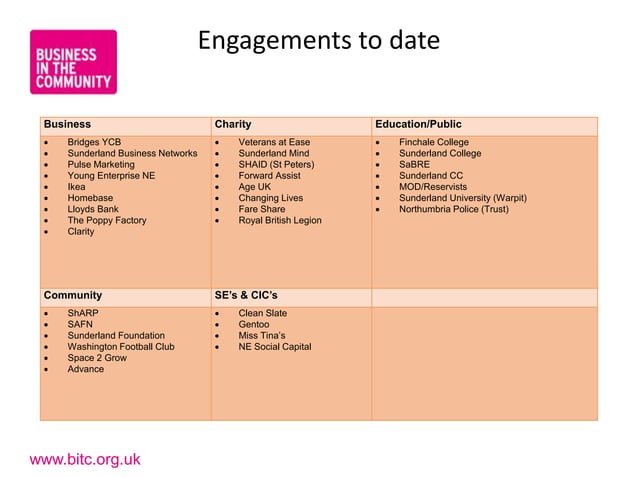 BUSINESS IN THE COMMUNITY

Engagements to date

| Business | Charity | Education/Public |
|---|---|---|
| • Bridges YCB<br>• Sunderland Business Networks<br>• Pulse Marketing<br>• Young Enterprise NE<br>• Ikea<br>• Homebase<br>• Lloyds Bank<br>• The Poppy Factory<br>• Clarity | • Veterans at Ease<br>• Sunderland Mind<br>• SHAID (St Peters)<br>• Forward Assist<br>• Age UK<br>• Changing Lives<br>• Fare Share<br>• Royal British Legion | • Finchale College<br>• Sunderland College<br>• SaBRE<br>• Sunderland CC<br>• MOD/Reservists<br>• Sunderland University (Warpit)<br>• Northumbria Police (Trust) |
| **Community** | **SE's & CIC's** | |
| • ShARP<br>• SAFN<br>• Sunderland Foundation<br>• Washington Football Club<br>• Space 2 Grow<br>• Advance | • Clean Slate<br>• Gentoo<br>• Miss Tina's<br>• NE Social Capital | |

www.bitc.org.uk